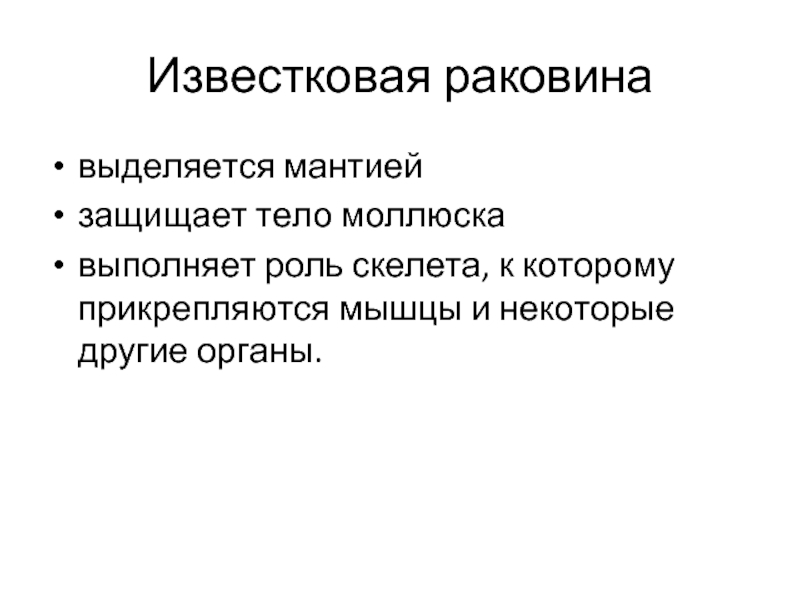 Известковая раковина

• выделяется мантией
• защищает тело моллюска
• выполняет роль скелета, к которому прикрепляются мышцы и некоторые другие органы.